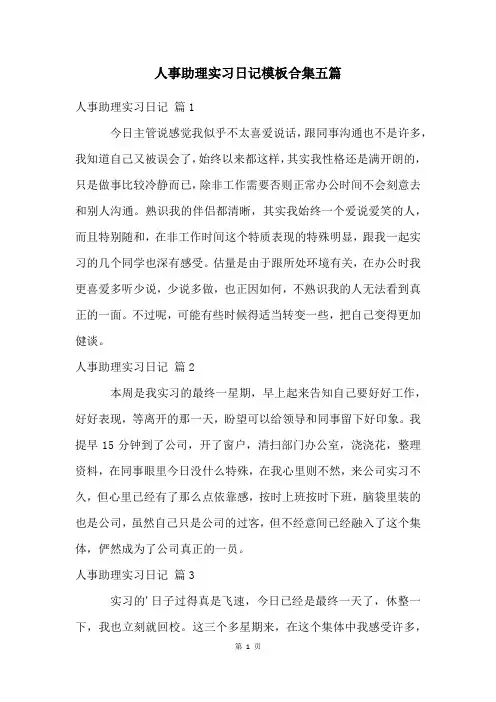 人事助理实习日记模板合集五篇

人事助理实习日记 篇1

今日主管说感觉我似乎不太喜爱说话，跟同事沟通也不是许多，我知道自己又被误会了，始终以来都这样，其实我性格还是满开朗的，只是做事比较冷静而已，除非工作需要否则正常办公时间不会刻意去和别人沟通。熟识我的伴侣都清晰，其实我始终一个爱说爱笑的人，而且特别随和，在非工作时间这个特质表现的特殊明显，跟我一起实习的几个同学也深有感受。估量是由于跟所处环境有关，在办公时我更喜爱多听少说，少说多做，也正因如何，不熟识我的人无法看到真正的一面。不过呢，可能有些时候得适当转变一些，把自己变得更加健谈。

人事助理实习日记 篇2

本周是我实习的最终一星期，早上起来告知自己要好好工作，好好表现，等离开的那一天，盼望可以给领导和同事留下好印象。我提早15分钟到了公司，开了窗户，清扫部门办公室，浇浇花，整理资料，在同事眼里今日没什么特殊，在我心里则不然，来公司实习不久，但心里已经有了那么点依靠感，按时上班按时下班，脑袋里装的也是公司，虽然自己只是公司的过客，但不经意间已经融入了这个集体，俨然成为了公司真正的一员。

人事助理实习日记 篇3

实习的'日子过得真是飞速，今日已经是最终一天了，休整一下，我也立刻就回校。这三个多星期来，在这个集体中我感受许多，

第 1 页